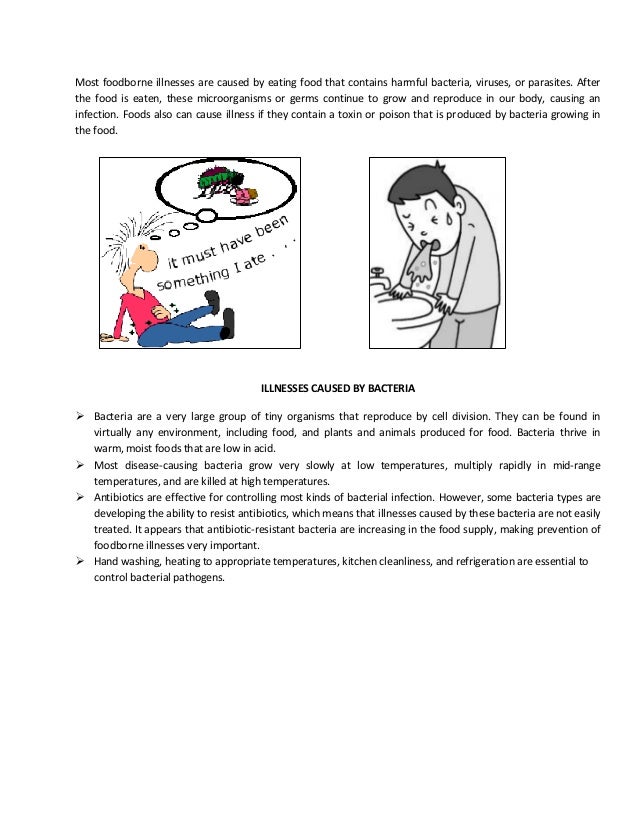 Most foodborne illnesses are caused by eating food that contains harmful bacteria, viruses, or parasites. After the food is eaten, these microorganisms or germs continue to grow and reproduce in our body, causing an infection. Foods also can cause illness if they contain a toxin or poison that is produced by bacteria growing in the food.

it must have been something I ate . . .

ILLNESSES CAUSED BY BACTERIA

➢ Bacteria are a very large group of tiny organisms that reproduce by cell division. They can be found in virtually any environment, including food, and plants and animals produced for food. Bacteria thrive in warm, moist foods that are low in acid.
➢ Most disease-causing bacteria grow very slowly at low temperatures, multiply rapidly in mid-range temperatures, and are killed at high temperatures.
➢ Antibiotics are effective for controlling most kinds of bacterial infection. However, some bacteria types are developing the ability to resist antibiotics, which means that illnesses caused by these bacteria are not easily treated. It appears that antibiotic-resistant bacteria are increasing in the food supply, making prevention of foodborne illnesses very important.
➢ Hand washing, heating to appropriate temperatures, kitchen cleanliness, and refrigeration are essential to control bacterial pathogens.